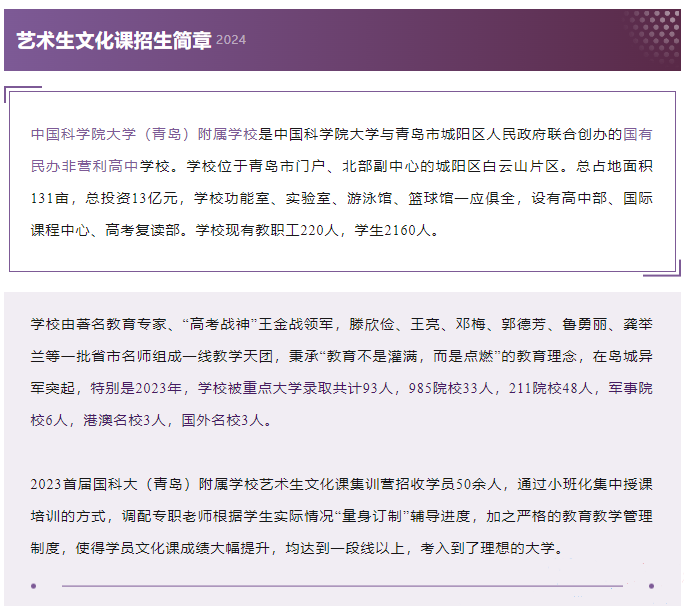 艺术生文化课招生简章 2024

中国科学院大学（青岛）附属学校是中国科学院大学与青岛市城阳区人民政府联合创办的国有民办非营利高中学校。学校位于青岛市门户、北部副中心的城阳区白云山片区。总占地面积131亩，总投资13亿元，学校功能室、实验室、游泳馆、篮球馆一应俱全，设有高中部、国际课程中心、高考复读部。学校现有教职工220人，学生2160人。

学校由著名教育专家、“高考战神”王金战领军，滕欣俭、王亮、邓梅、郭德芳、鲁勇丽、龚举兰等一批省市名师组成一线教学天团，秉承“教育不是灌满，而是点燃”的教育理念，在岛城异军突起，特别是2023年，学校被重点大学录取共计93人，985院校33人，211院校48人，军事院校6人，港澳名校3人，国外名校3人。

2023首届国科大（青岛）附属学校艺术生文化课集训营招收学员50余人，通过小班化集中授课培训的方式，调配专职老师根据学生实际情况“量身订制”辅导进度，加之严格的教育教学管理制度，使得学员文化课成绩大幅提升，均达到一段线以上，考入到了理想的大学。